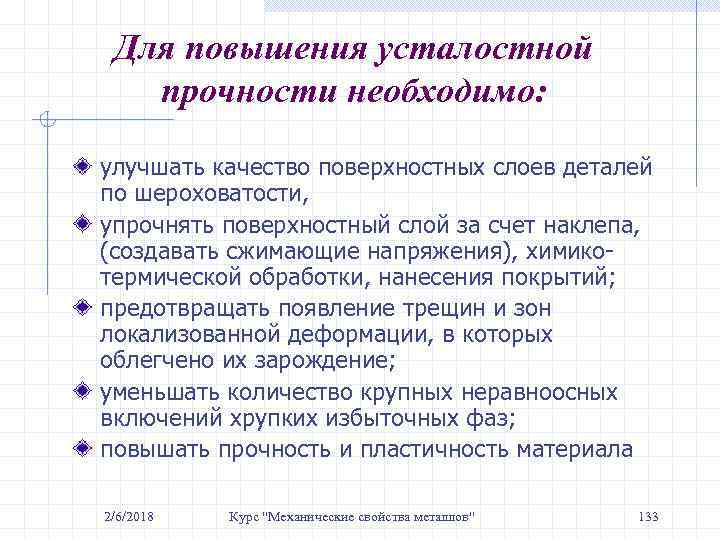 Для повышения усталостной прочности необходимо:

улучшать качество поверхностных слоев деталей по шероховатости,

упрочнять поверхностный слой за счет наклепа, (создавать сжимающие напряжения), химико-термической обработки, нанесения покрытий;

предотвращать появление трещин и зон локализованной деформации, в которых облегчено их зарождение;

уменьшать количество крупных неравноосных включений хрупких избыточных фаз;

повышать прочность и пластичность материала

2/6/2018 Курс "Механические свойства металлов" 133